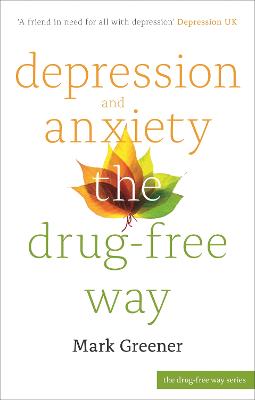 'A friend in need for all with depression' Depression UK

depression and anxiety the drug-free way

Mark Greener

the drug-free way series